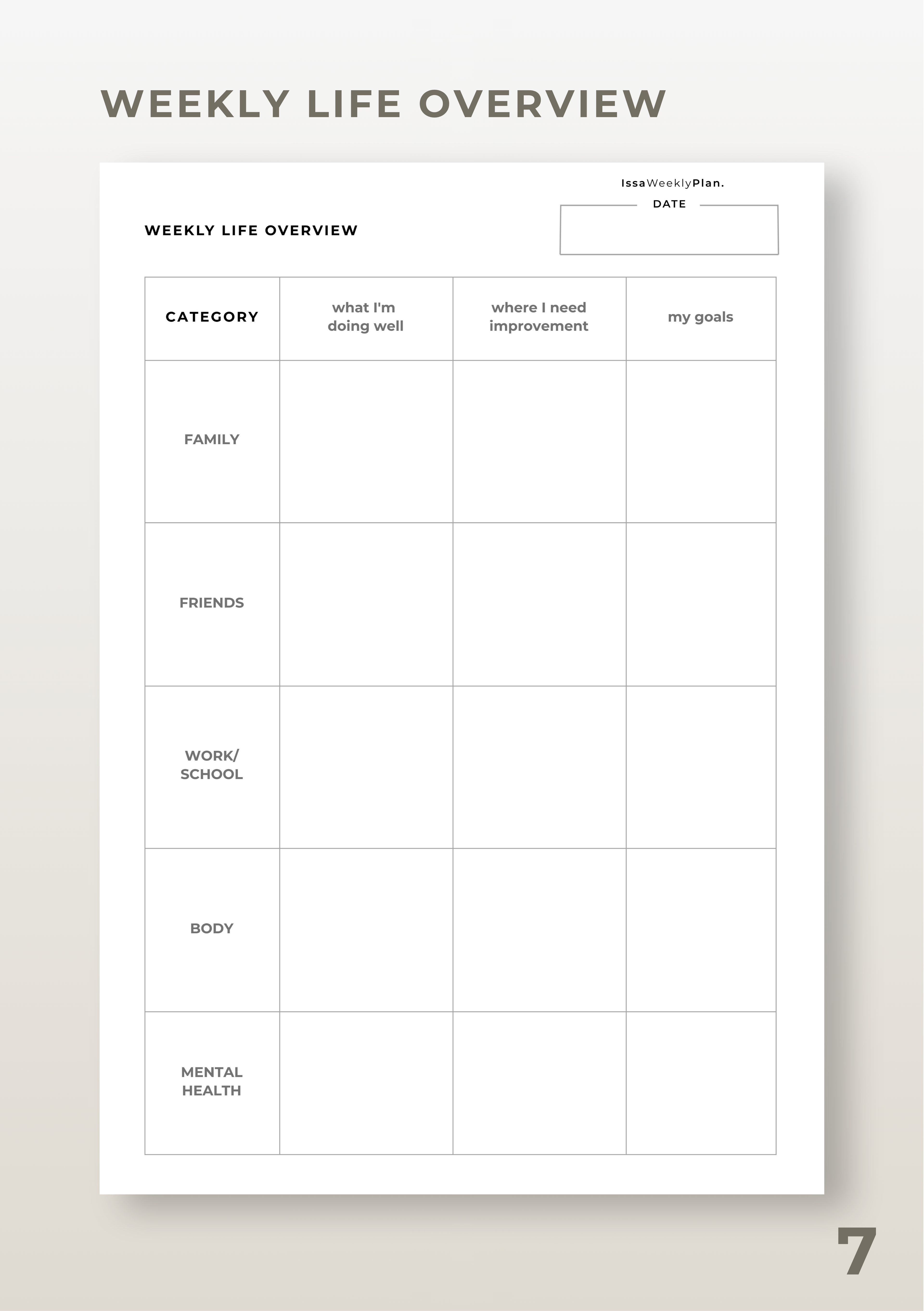 WEEKLY LIFE OVERVIEW

IssaWeeklyPlan.

DATE

WEEKLY LIFE OVERVIEW

| CATEGORY | what I'm doing well | where I need improvement | my goals |
|---|---|---|---|
| FAMILY | | | |
| FRIENDS | | | |
| WORK/ SCHOOL | | | |
| BODY | | | |
| MENTAL HEALTH | | | |

7